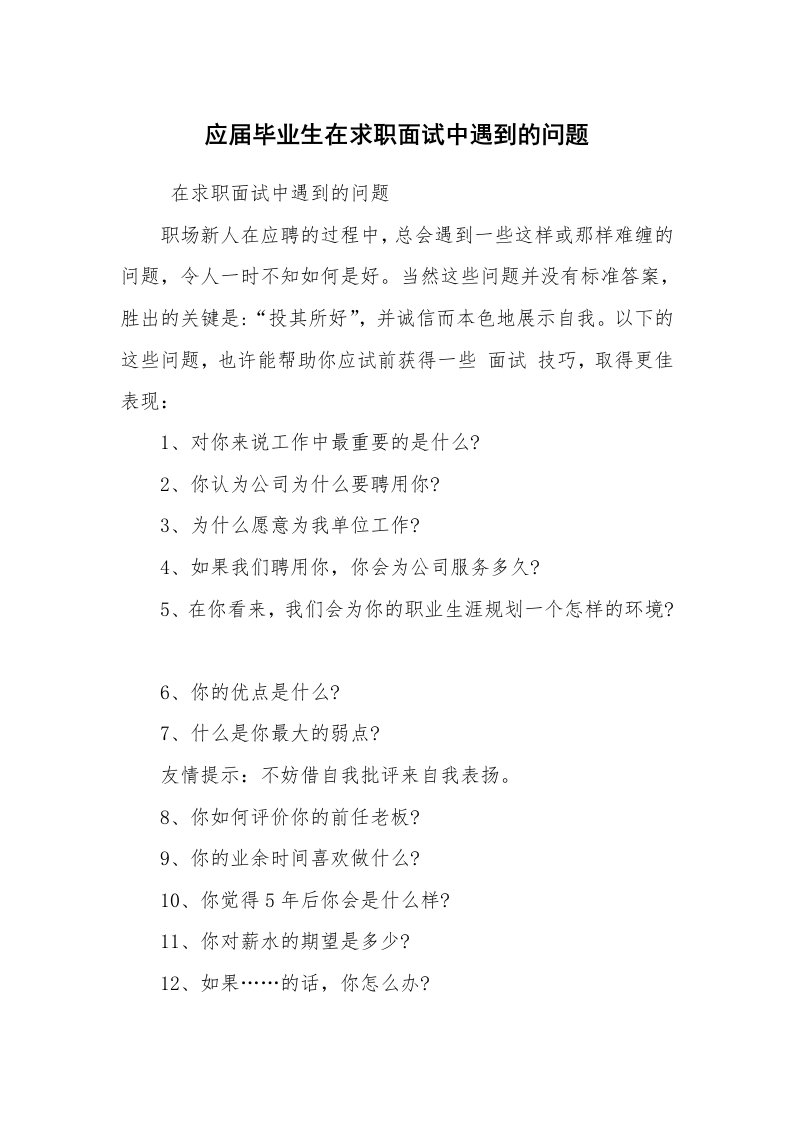 应届毕业生在求职面试中遇到的问题

在求职面试中遇到的问题

职场新人在应聘的过程中，总会遇到一些这样或那样难缠的问题，令人一时不知如何是好。当然这些问题并没有标准答案，胜出的关键是：“投其所好”，并诚信而本色地展示自我。以下的这些问题，也许能帮助你应试前获得一些 面试 技巧，取得更佳表现：

1、对你来说工作中最重要的是什么?

2、你认为公司为什么要聘用你?

3、为什么愿意为我单位工作?

4、如果我们聘用你，你会为公司服务多久?

5、在你看来，我们会为你的职业生涯规划一个怎样的环境?

6、你的优点是什么?

7、什么是你最大的弱点?

友情提示：不妨借自我批评来自我表扬。

8、你如何评价你的前任老板?

9、你的业余时间喜欢做什么?

10、你觉得5年后你会是什么样?

11、你对薪水的期望是多少?

12、如果……的话，你怎么办?